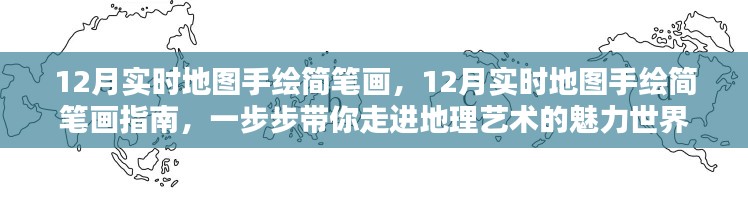 12月实时地图手绘简笔画，12月实时地图手绘简笔画指南，一步步带你走进地理艺术的魅力世界